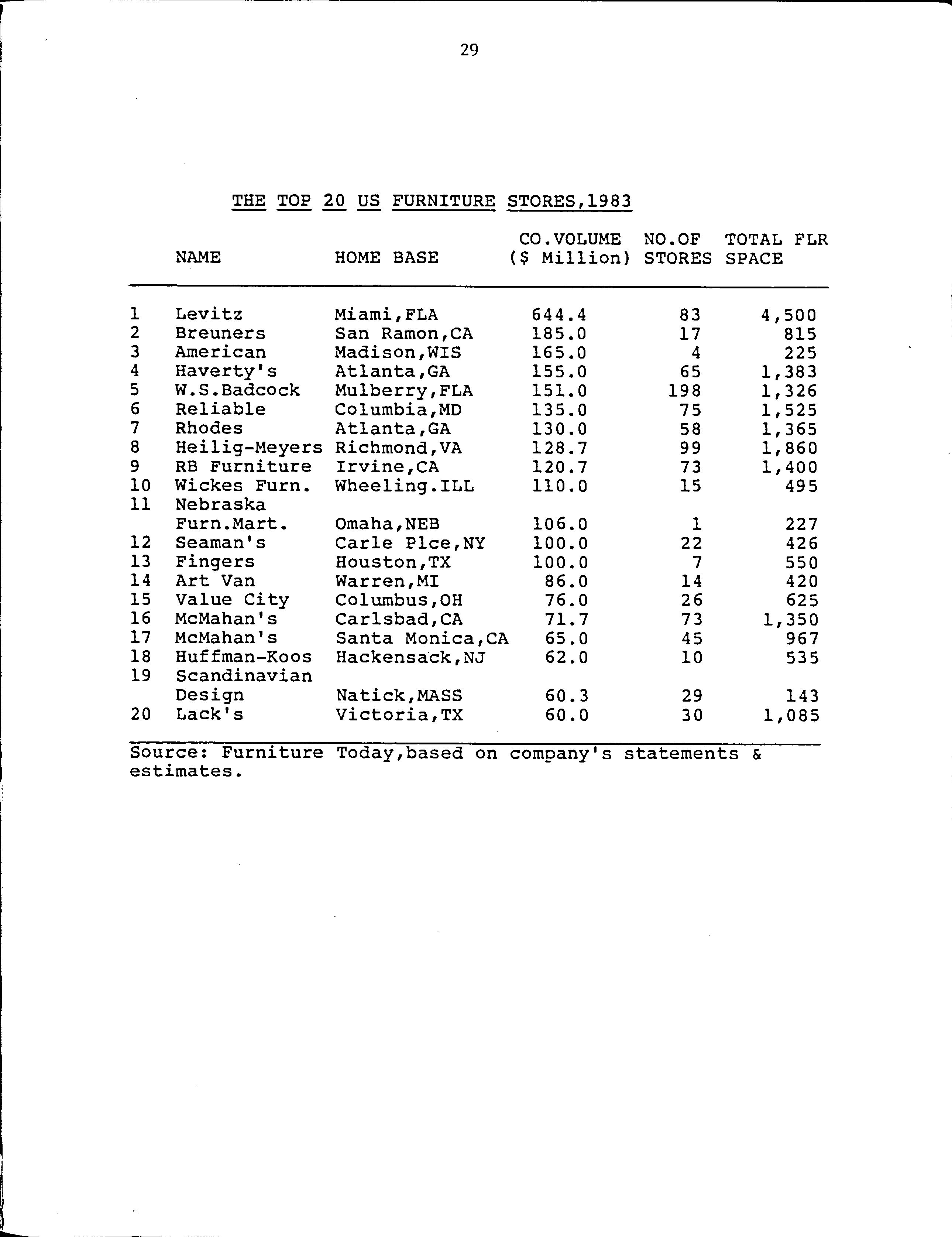 29

THE TOP 20 US FURNITURE STORES,1983

| | NAME | HOME BASE | CO.VOLUME ($ Million) | NO.OF STORES | TOTAL FLR SPACE |
|---|---|---|---|---|---|
| 1 | Levitz | Miami,FLA | 644.4 | 83 | 4,500 |
| 2 | Breuners | San Ramon,CA | 185.0 | 17 | 815 |
| 3 | American | Madison,WIS | 165.0 | 4 | 225 |
| 4 | Haverty's | Atlanta,GA | 155.0 | 65 | 1,383 |
| 5 | W.S.Badcock | Mulberry,FLA | 151.0 | 198 | 1,326 |
| 6 | Reliable | Columbia,MD | 135.0 | 75 | 1,525 |
| 7 | Rhodes | Atlanta,GA | 130.0 | 58 | 1,365 |
| 8 | Heilig-Meyers | Richmond,VA | 128.7 | 99 | 1,860 |
| 9 | RB Furniture | Irvine,CA | 120.7 | 73 | 1,400 |
| 10 | Wickes Furn. | Wheeling.ILL | 110.0 | 15 | 495 |
| 11 | Nebraska Furn.Mart. | Omaha,NEB | 106.0 | 1 | 227 |
| 12 | Seaman's | Carle Plce,NY | 100.0 | 22 | 426 |
| 13 | Fingers | Houston,TX | 100.0 | 7 | 550 |
| 14 | Art Van | Warren,MI | 86.0 | 14 | 420 |
| 15 | Value City | Columbus,OH | 76.0 | 26 | 625 |
| 16 | McMahan's | Carlsbad,CA | 71.7 | 73 | 1,350 |
| 17 | McMahan's | Santa Monica,CA | 65.0 | 45 | 967 |
| 18 | Huffman-Koos | Hackensack,NJ | 62.0 | 10 | 535 |
| 19 | Scandinavian Design | Natick,MASS | 60.3 | 29 | 143 |
| 20 | Lack's | Victoria,TX | 60.0 | 30 | 1,085 |

Source: Furniture Today,based on company's statements & estimates.